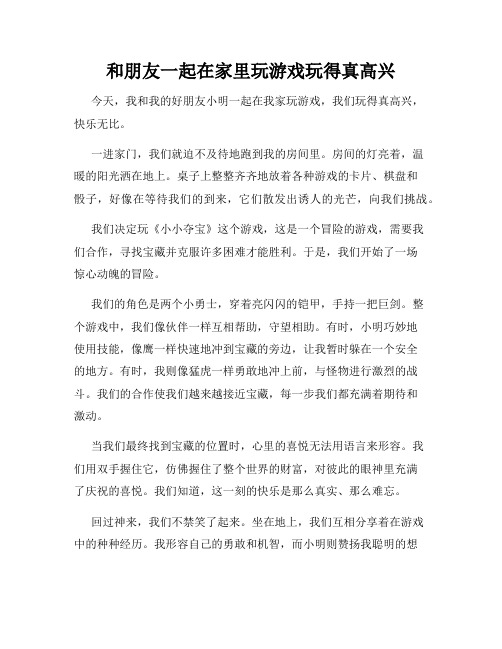 和朋友一起在家里玩游戏玩得真高兴

今天，我和我的好朋友小明一起在我家玩游戏，我们玩得真高兴，快乐无比。

一进家门，我们就迫不及待地跑到我的房间里。房间的灯亮着，温暖的阳光洒在地上。桌子上整整齐齐地放着各种游戏的卡片、棋盘和骰子，好像在等待我们的到来，它们散发出诱人的光芒，向我们挑战。

我们决定玩《小小夺宝》这个游戏，这是一个冒险的游戏，需要我们合作，寻找宝藏并克服许多困难才能胜利。于是，我们开始了一场惊心动魄的冒险。

我们的角色是两个小勇士，穿着亮闪闪的铠甲，手持一把巨剑。整个游戏中，我们像伙伴一样互相帮助，守望相助。有时，小明巧妙地使用技能，像鹰一样快速地冲到宝藏的旁边，让我暂时躲在一个安全的地方。有时，我则像猛虎一样勇敢地冲上前，与怪物进行激烈的战斗。我们的合作使我们越来越接近宝藏，每一步我们都充满着期待和激动。

当我们最终找到宝藏的位置时，心里的喜悦无法用语言来形容。我们用双手握住它，仿佛握住了整个世界的财富，对彼此的眼神里充满了庆祝的喜悦。我们知道，这一刻的快乐是那么真实、那么难忘。

回过神来，我们不禁笑了起来。坐在地上，我们互相分享着在游戏中的种种经历。我形容自己的勇敢和机智，而小明则赞扬我聪明的想